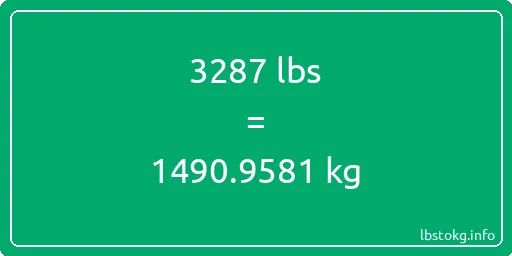 3287 lbs

=

1490.9581 kg

lbstokg.info